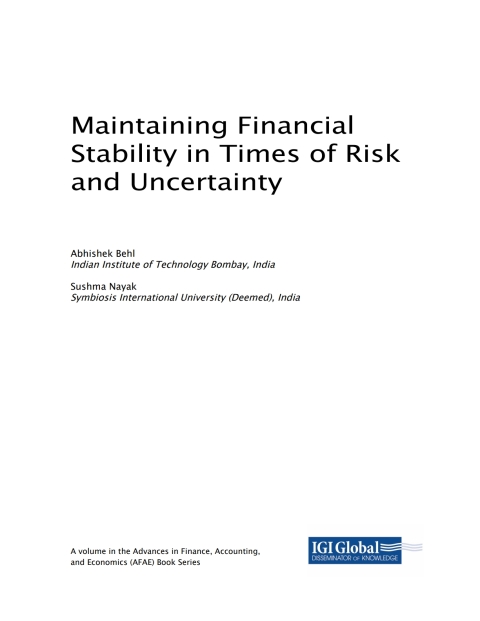 Maintaining Financial Stability in Times of Risk and Uncertainty

Abhishek Behl
Indian Institute of Technology Bombay, India

Sushma Nayak
Symbiosis International University (Deemed), India

A volume in the Advances in Finance, Accounting, and Economics (AFAE) Book Series

IGI Global
DISSEMINATOR OF KNOWLEDGE